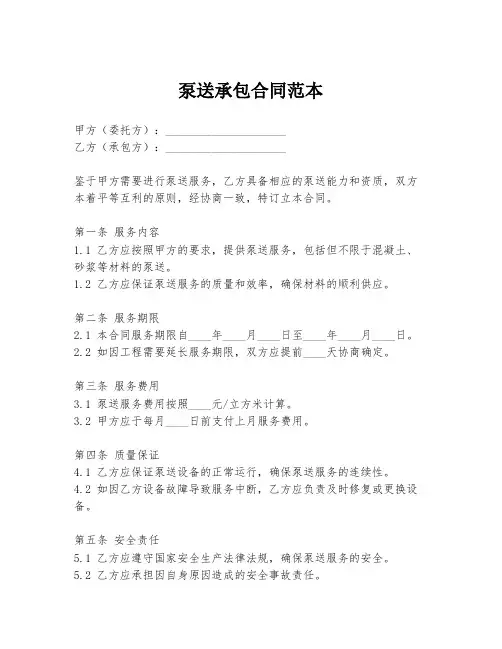 泵送承包合同范本

甲方（委托方）：____________________
乙方（承包方）：____________________

鉴于甲方需要进行泵送服务，乙方具备相应的泵送能力和资质，双方本着平等互利的原则，经协商一致，特订立本合同。

第一条 服务内容
1.1 乙方应按照甲方的要求，提供泵送服务，包括但不限于混凝土、砂浆等材料的泵送。
1.2 乙方应保证泵送服务的质量和效率，确保材料的顺利供应。

第二条 服务期限
2.1 本合同服务期限自____年____月____日至____年____月____日。
2.2 如因工程需要延长服务期限，双方应提前____天协商确定。

第三条 服务费用
3.1 泵送服务费用按照____元/立方米计算。
3.2 甲方应于每月____日前支付上月服务费用。

第四条 质量保证
4.1 乙方应保证泵送设备的正常运行，确保泵送服务的连续性。
4.2 如因乙方设备故障导致服务中断，乙方应负责及时修复或更换设备。

第五条 安全责任
5.1 乙方应遵守国家安全生产法律法规，确保泵送服务的安全。
5.2 乙方应承担因自身原因造成的安全事故责任。